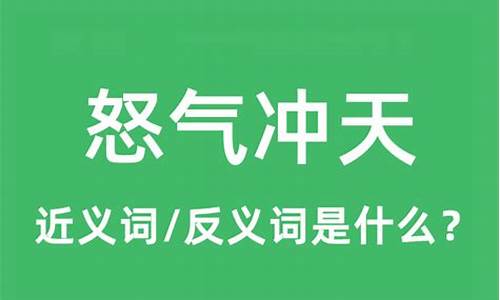 怒气冲天

近义词/反义词是什么？